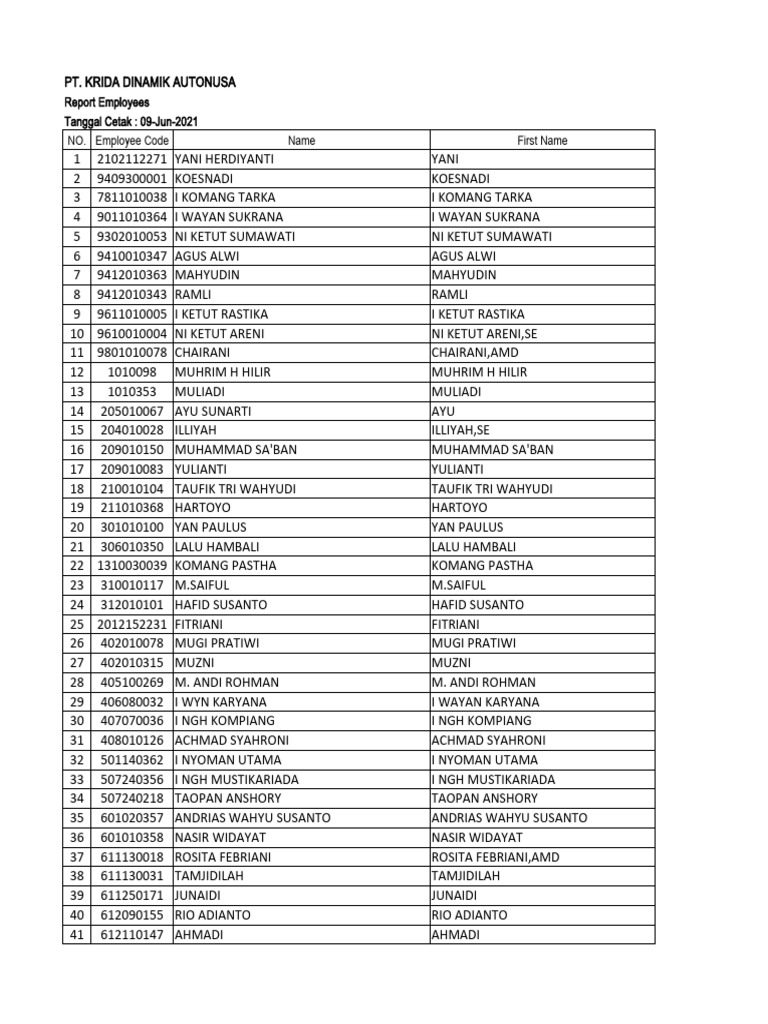 PT. KRIDA DINAMIK AUTONUSA
Report Employees
Tanggal Cetak : 09-Jun-2021

| NO. | Employee Code | Name | First Name |
|---|---|---|---|
| 1 | 2102112271 | YANI HERDIYANTI | YANI |
| 2 | 9409300001 | KOESNADI | KOESNADI |
| 3 | 7811010038 | I KOMANG TARKA | I KOMANG TARKA |
| 4 | 9011010364 | I WAYAN SUKRANA | I WAYAN SUKRANA |
| 5 | 9302010053 | NI KETUT SUMAWATI | NI KETUT SUMAWATI |
| 6 | 9410010347 | AGUS ALWI | AGUS ALWI |
| 7 | 9412010363 | MAHYUDIN | MAHYUDIN |
| 8 | 9412010343 | RAMLI | RAMLI |
| 9 | 9611010005 | I KETUT RASTIKA | I KETUT RASTIKA |
| 10 | 9610010004 | NI KETUT ARENI | NI KETUT ARENI,SE |
| 11 | 9801010078 | CHAIRANI | CHAIRANI,AMD |
| 12 | 1010098 | MUHRIM H HILIR | MUHRIM H HILIR |
| 13 | 1010353 | MULIADI | MULIADI |
| 14 | 205010067 | AYU SUNARTI | AYU |
| 15 | 204010028 | ILLIYAH | ILLIYAH,SE |
| 16 | 209010150 | MUHAMMAD SA'BAN | MUHAMMAD SA'BAN |
| 17 | 209010083 | YULIANTI | YULIANTI |
| 18 | 210010104 | TAUFIK TRI WAHYUDI | TAUFIK TRI WAHYUDI |
| 19 | 211010368 | HARTOYO | HARTOYO |
| 20 | 301010100 | YAN PAULUS | YAN PAULUS |
| 21 | 306010350 | LALU HAMBALI | LALU HAMBALI |
| 22 | 1310030039 | KOMANG PASTHA | KOMANG PASTHA |
| 23 | 310010117 | M.SAIFUL | M.SAIFUL |
| 24 | 312010101 | HAFID SUSANTO | HAFID SUSANTO |
| 25 | 2012152231 | FITRIANI | FITRIANI |
| 26 | 402010078 | MUGI PRATIWI | MUGI PRATIWI |
| 27 | 402010315 | MUZNI | MUZNI |
| 28 | 405100269 | M. ANDI ROHMAN | M. ANDI ROHMAN |
| 29 | 406080032 | I WYN KARYANA | I WAYAN KARYANA |
| 30 | 407070036 | I NGH KOMPIANG | I NGH KOMPIANG |
| 31 | 408010126 | ACHMAD SYAHRONI | ACHMAD SYAHRONI |
| 32 | 501140362 | I NYOMAN UTAMA | I NYOMAN UTAMA |
| 33 | 507240356 | I NGH MUSTIKARIADA | I NGH MUSTIKARIADA |
| 34 | 507240218 | TAOPAN ANSHORY | TAOPAN ANSHORY |
| 35 | 601020357 | ANDRIAS WAHYU SUSANTO | ANDRIAS WAHYU SUSANTO |
| 36 | 601010358 | NASIR WIDAYAT | NASIR WIDAYAT |
| 37 | 611130018 | ROSITA FEBRIANI | ROSITA FEBRIANI,AMD |
| 38 | 611130031 | TAMJIDILAH | TAMJIDILAH |
| 39 | 611250171 | JUNAIDI | JUNAIDI |
| 40 | 612090155 | RIO ADIANTO | RIO ADIANTO |
| 41 | 612110147 | AHMADI | AHMADI |